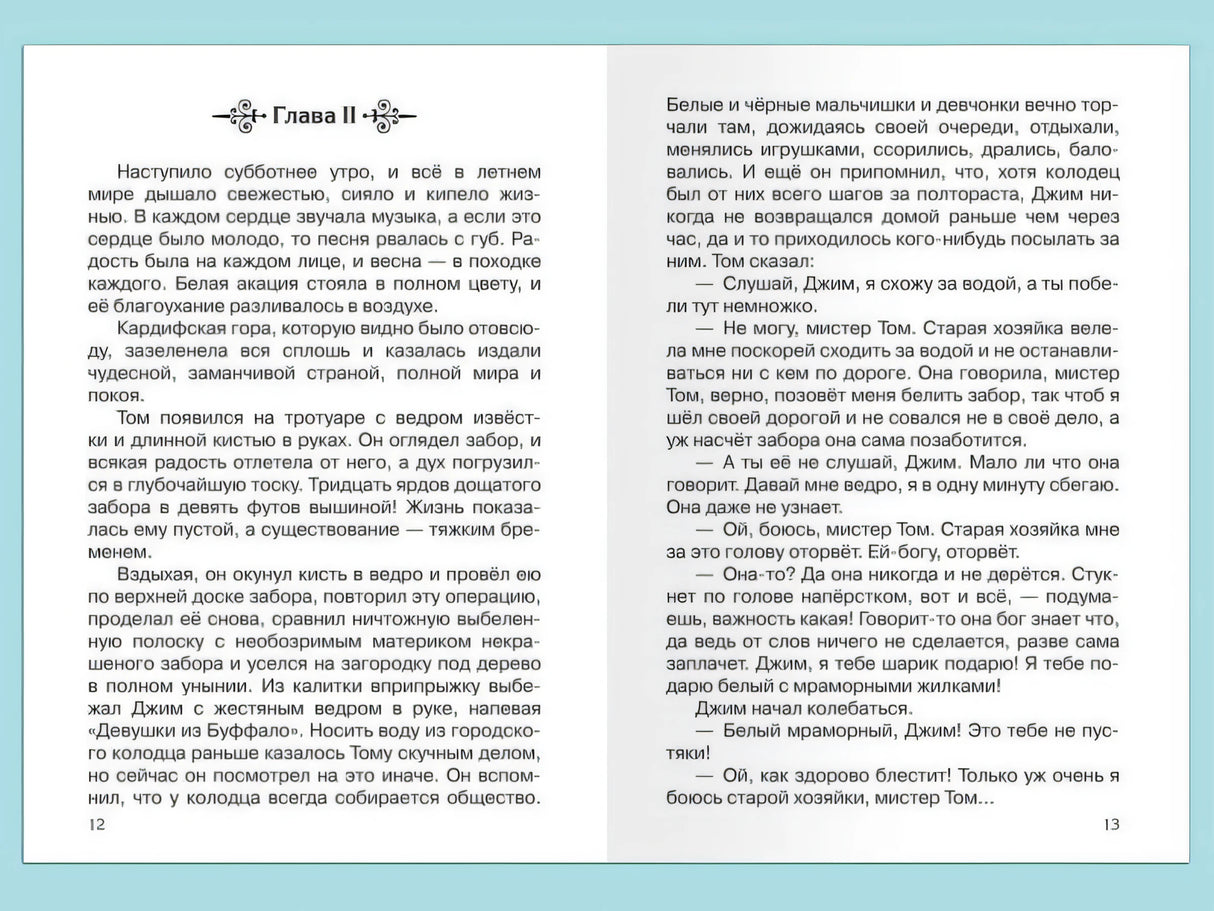 Глава II

Наступило субботнее утро, и всё в летнем мире дышало свежестью, сияло и кипело жизнью. В каждом сердце звучала музыка, а если это сердце было молодо, то песня рвалась с губ. Радость была на каждом лице, и весна — в походке каждого. Белая акация стояла в полном цвету, и её благоухание разливалось в воздухе.

Кардифская гора, которую видно было отовсюду, зазеленела вся сплошь и казалась издали чудесной, заманчивой страной, полной мира и покоя.

Том появился на тротуаре с ведром извёстки и длинной кистью в руках. Он оглядел забор, и всякая радость отлетела от него, а дух погрузился в глубочайшую тоску. Тридцать ярдов дощатого забора в девять футов вышиной! Жизнь показалась ему пустой, а существование — тяжким бременем.

Вздыхая, он окунул кисть в ведро и провёл ею по верхней доске забора, повторил эту операцию, проделал её снова, сравнил ничтожную выбеленную полоску с необозримым материком некрашеного забора и уселся на загородку под дерево в полном унынии. Из калитки вприпрыжку выбежал Джим с жестяным ведром в руке, напевая «Девушки из Буффало». Носить воду из городского колодца раньше казалось Тому скучным делом, но сейчас он посмотрел на это иначе. Он вспомнил, что у колодца всегда собирается общество.

12

Белые и чёрные мальчишки и девчонки вечно торчали там, дожидаясь своей очереди, отдыхали, менялись игрушками, ссорились, дрались, баловались. И ещё он припомнил, что, хотя колодец был от них всего шагов за полтораста, Джим никогда не возвращался домой раньше чем через час, да и то приходилось кого-нибудь посылать за ним. Том сказал:

— Слушай, Джим, я схожу за водой, а ты побели тут немножко.

— Не могу, мистер Том. Старая хозяйка велела мне поскорей сходить за водой и не останавливаться ни с кем по дороге. Она говорила, мистер Том, верно, позовёт меня белить забор, так чтоб я шёл своей дорогой и не совался не в своё дело, а уж насчёт забора она сама позаботится.

— А ты её не слушай, Джим. Мало ли что она говорит. Давай мне ведро, я в одну минуту сбегаю. Она даже не узнает.

— Ой, боюсь, мистер Том. Старая хозяйка мне за это голову оторвёт. Ей-богу, оторвёт.

— Она-то? Да она никогда и не дерётся. Стукнет по голове напёрстком, вот и всё, — подумаешь, важность какая! Говорит-то она бог знает что, да ведь от слов ничего не сделается, разве сама заплачет. Джим, я тебе шарик подарю! Я тебе подарю белый с мраморными жилками!

Джим начал колебаться.

— Белый мраморный, Джим! Это тебе не пустяки!

— Ой, как здорово блестит! Только уж очень я боюсь старой хозяйки, мистер Том...

13